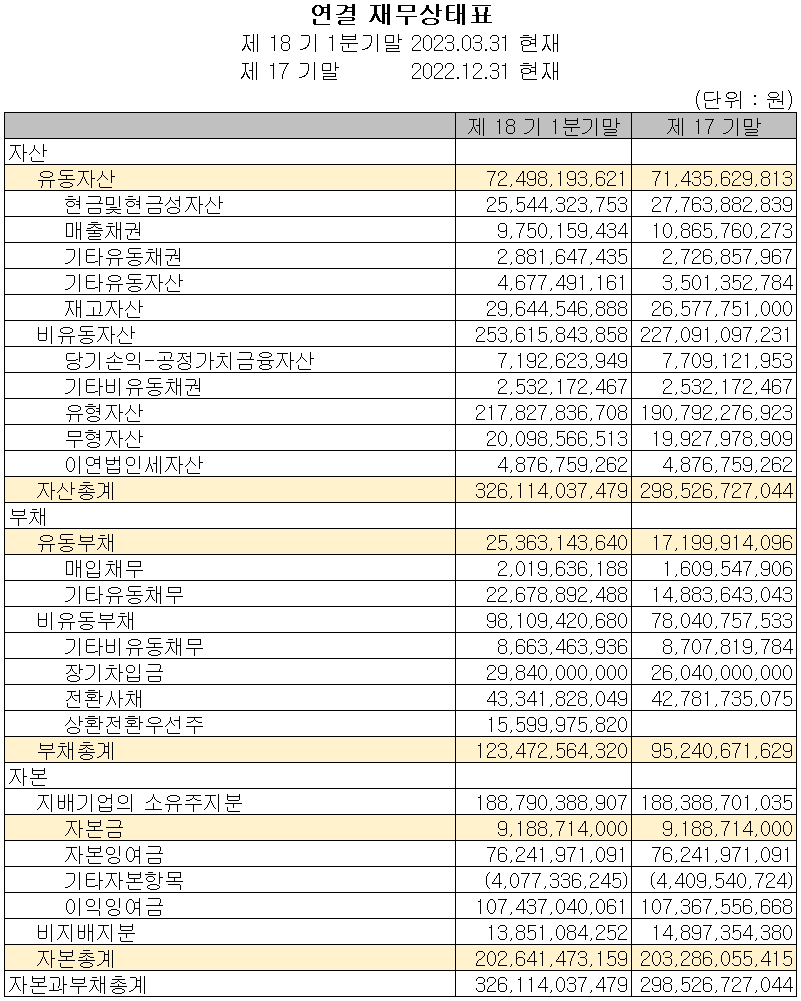 연결 재무상태표

제 18 기 1분기말 2023.03.31 현재

제 17 기말 2022.12.31 현재

(단위 : 원)

| | 제 18 기 1분기말 | 제 17 기말 |
|---|---|---|
| 자산 | | |
| 유동자산 | 72,498,193,621 | 71,435,629,813 |
| 현금및현금성자산 | 25,544,323,753 | 27,763,882,839 |
| 매출채권 | 9,750,159,434 | 10,865,760,273 |
| 기타유동채권 | 2,881,647,435 | 2,726,857,967 |
| 기타유동자산 | 4,677,491,161 | 3,501,352,784 |
| 재고자산 | 29,644,546,888 | 26,577,751,000 |
| 비유동자산 | 253,615,843,858 | 227,091,097,231 |
| 당기손익-공정가치금융자산 | 7,192,623,949 | 7,709,121,953 |
| 기타비유동채권 | 2,532,172,467 | 2,532,172,467 |
| 유형자산 | 217,827,836,708 | 190,792,276,923 |
| 무형자산 | 20,098,566,513 | 19,927,978,909 |
| 이연법인세자산 | 4,876,759,262 | 4,876,759,262 |
| 자산총계 | 326,114,037,479 | 298,526,727,044 |
| 부채 | | |
| 유동부채 | 25,363,143,640 | 17,199,914,096 |
| 매입채무 | 2,019,636,188 | 1,609,547,906 |
| 기타유동채무 | 22,678,892,488 | 14,883,643,043 |
| 비유동부채 | 98,109,420,680 | 78,040,757,533 |
| 기타비유동채무 | 8,663,463,936 | 8,707,819,784 |
| 장기차입금 | 29,840,000,000 | 26,040,000,000 |
| 전환사채 | 43,341,828,049 | 42,781,735,075 |
| 상환전환우선주 | 15,599,975,820 | |
| 부채총계 | 123,472,564,320 | 95,240,671,629 |
| 자본 | | |
| 지배기업의 소유주지분 | 188,790,388,907 | 188,388,701,035 |
| 자본금 | 9,188,714,000 | 9,188,714,000 |
| 자본잉여금 | 76,241,971,091 | 76,241,971,091 |
| 기타자본항목 | (4,077,336,245) | (4,409,540,724) |
| 이익잉여금 | 107,437,040,061 | 107,367,556,668 |
| 비지배지분 | 13,851,084,252 | 14,897,354,380 |
| 자본총계 | 202,641,473,159 | 203,286,055,415 |
| 자본과부채총계 | 326,114,037,479 | 298,526,727,044 |